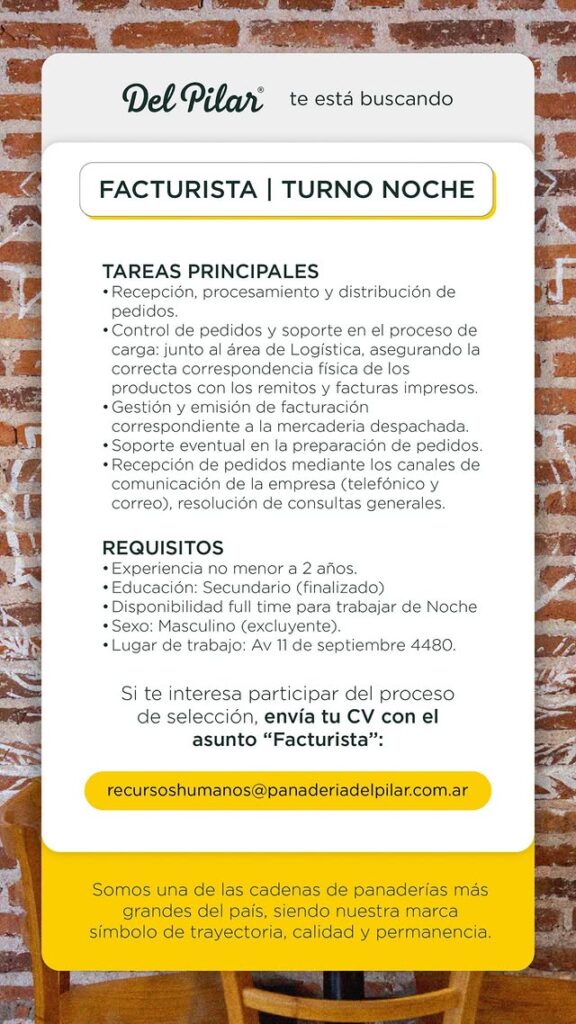 Del Pilar® te está buscando

FACTURISTA | TURNO NOCHE

TAREAS PRINCIPALES
• Recepción, procesamiento y distribución de pedidos.
• Control de pedidos y soporte en el proceso de carga: junto al área de Logística, asegurando la correcta correspondencia física de los productos con los remitos y facturas impresos.
• Gestión y emisión de facturación correspondiente a la mercaderia despachada.
• Soporte eventual en la preparación de pedidos.
• Recepción de pedidos mediante los canales de comunicación de la empresa (telefónico y correo), resolución de consultas generales.

REQUISITOS
• Experiencia no menor a 2 años.
• Educación: Secundario (finalizado)
• Disponibilidad full time para trabajar de Noche
• Sexo: Masculino (excluyente).
• Lugar de trabajo: Av 11 de septiembre 4480.

Si te interesa participar del proceso de selección, envía tu CV con el asunto “Facturista”:

recursoshumanos@panaderiadelpilar.com.ar

Somos una de las cadenas de panaderías más grandes del país, siendo nuestra marca símbolo de trayectoria, calidad y permanencia.